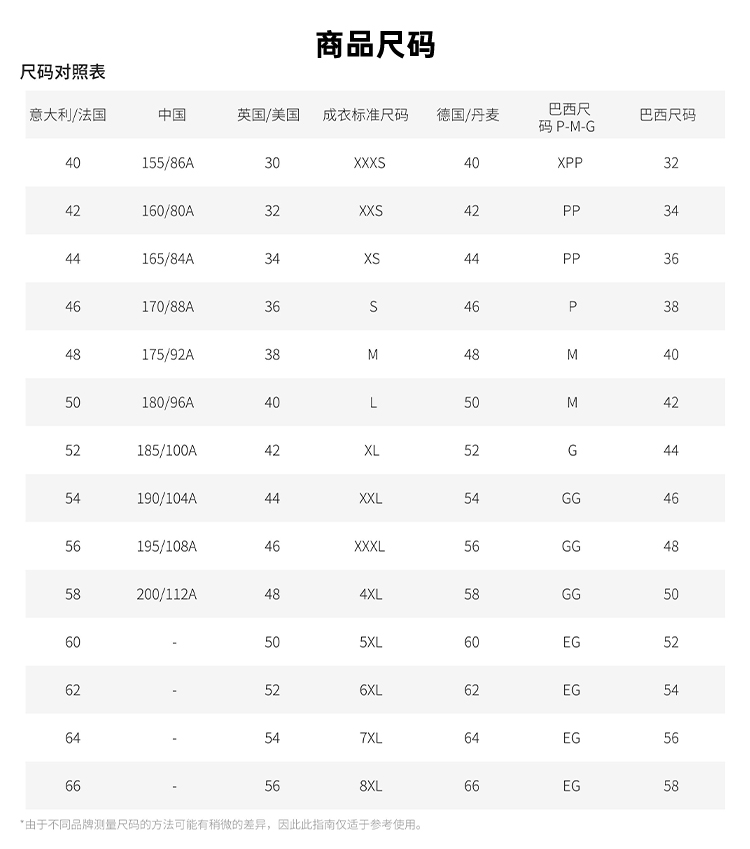 商品尺码

尺码对照表

| 意大利/法国 | 中国 | 英国/美国 | 成衣标准尺码 | 德国/丹麦 | 巴西尺码 P-M-G | 巴西尺码 |
|---|---|---|---|---|---|---|
| 40 | 155/86A | 30 | XXXS | 40 | XPP | 32 |
| 42 | 160/80A | 32 | XXS | 42 | PP | 34 |
| 44 | 165/84A | 34 | XS | 44 | PP | 36 |
| 46 | 170/88A | 36 | S | 46 | P | 38 |
| 48 | 175/92A | 38 | M | 48 | M | 40 |
| 50 | 180/96A | 40 | L | 50 | M | 42 |
| 52 | 185/100A | 42 | XL | 52 | G | 44 |
| 54 | 190/104A | 44 | XXL | 54 | GG | 46 |
| 56 | 195/108A | 46 | XXXL | 56 | GG | 48 |
| 58 | 200/112A | 48 | 4XL | 58 | GG | 50 |
| 60 | - | 50 | 5XL | 60 | EG | 52 |
| 62 | - | 52 | 6XL | 62 | EG | 54 |
| 64 | - | 54 | 7XL | 64 | EG | 56 |
| 66 | - | 56 | 8XL | 66 | EG | 58 |

*由于不同品牌测量尺码的方法可能有稍微的差异，因此此指南仅适于参考使用。